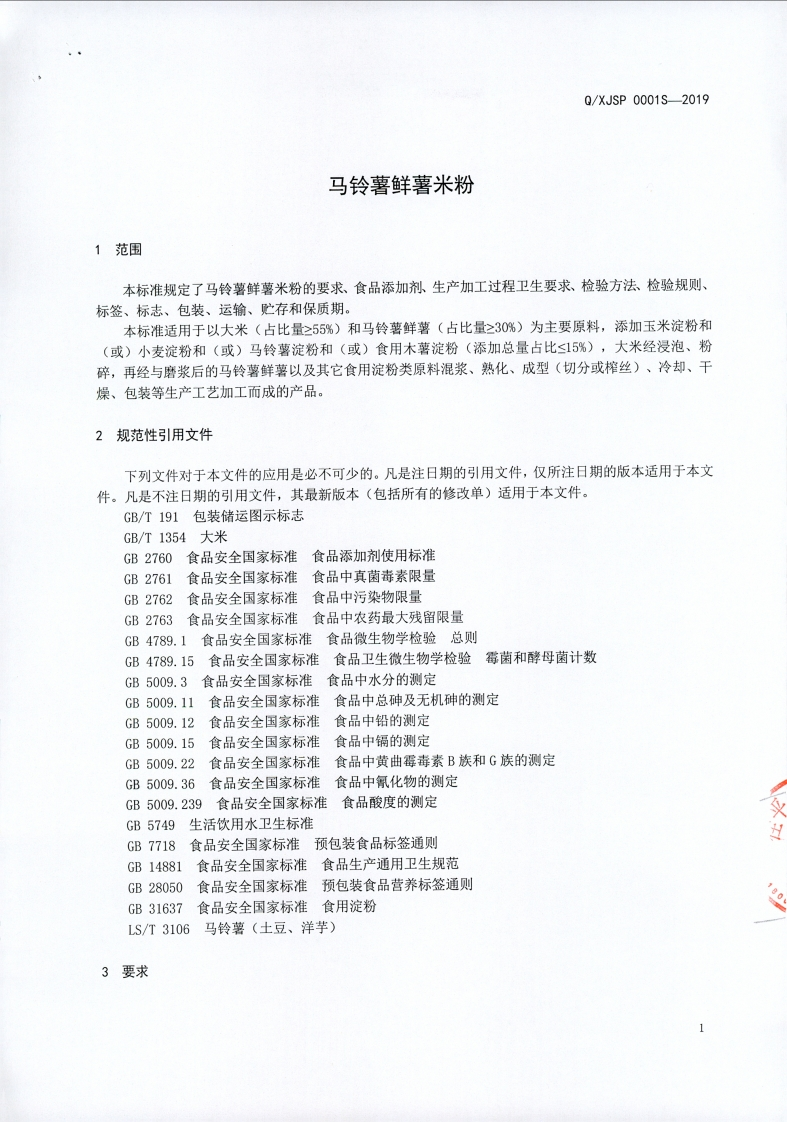 Q/XJSP 0001S—2019

马铃薯鲜薯米粉

1 范围

本标准规定了马铃薯鲜薯米粉的要求、食品添加剂、生产加工过程卫生要求、检验方法、检验规则、标签、标志、包装、运输、贮存和保质期。

本标准适用于以大米（占比量≥55%）和马铃薯鲜薯（占比量≥30%）为主要原料，添加玉米淀粉和（或）小麦淀粉和（或）马铃薯淀粉和（或）食用木薯淀粉（添加总量占比≤15%），大米经浸泡、粉碎，再经与磨浆后的马铃薯鲜薯以及其它食用淀粉类原料混浆、熟化、成型（切分或榨丝）、冷却、干燥、包装等生产工艺加工而成的产品。

2 规范性引用文件

下列文件对于本文件的应用是必不可少的。凡是注日期的引用文件，仅所注日期的版本适用于本文件。凡是不注日期的引用文件，其最新版本（包括所有的修改单）适用于本文件。

GB/T 191 包装储运图示标志
GB/T 1354 大米
GB 2760 食品安全国家标准 食品添加剂使用标准
GB 2761 食品安全国家标准 食品中真菌毒素限量
GB 2762 食品安全国家标准 食品中污染物限量
GB 2763 食品安全国家标准 食品中农药最大残留限量
GB 4789.1 食品安全国家标准 食品微生物学检验 总则
GB 4789.15 食品安全国家标准 食品卫生微生物学检验 霉菌和酵母菌计数
GB 5009.3 食品安全国家标准 食品中水分的测定
GB 5009.11 食品安全国家标准 食品中总砷及无机砷的测定
GB 5009.12 食品安全国家标准 食品中铅的测定
GB 5009.15 食品安全国家标准 食品中镉的测定
GB 5009.22 食品安全国家标准 食品中黄曲霉毒素B族和G族的测定
GB 5009.36 食品安全国家标准 食品中氰化物的测定
GB 5009.239 食品安全国家标准 食品酸度的测定
GB 5749 生活饮用水卫生标准
GB 7718 食品安全国家标准 预包装食品标签通则
GB 14881 食品安全国家标准 食品生产通用卫生规范
GB 28050 食品安全国家标准 预包装食品营养标签通则
GB 31637 食品安全国家标准 食用淀粉
LS/T 3106 马铃薯（土豆、洋芋）

3 要求

1